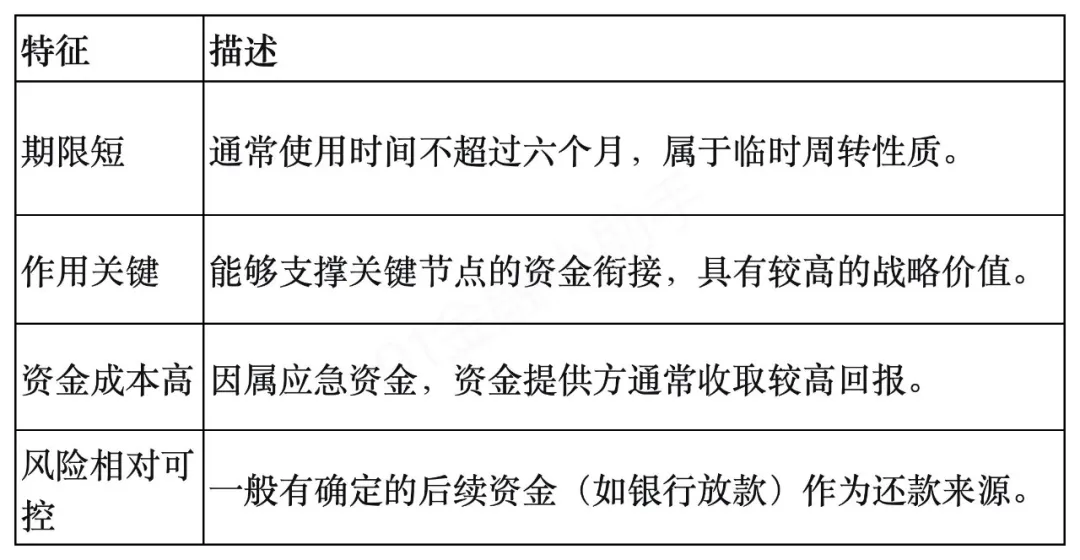 | 特征 | 描述 |
|---|---|
| 期限短 | 通常使用时间不超过六个月，属于临时周转性质。 |
| 作用关键 | 能够支撑关键节点的资金衔接，具有较高的战略价值。 |
| 资金成本高 | 因属应急资金，资金提供方通常收取较高回报。 |
| 风险相对可控 | 一般有确定的后续资金（如银行放款）作为还款来源。 |